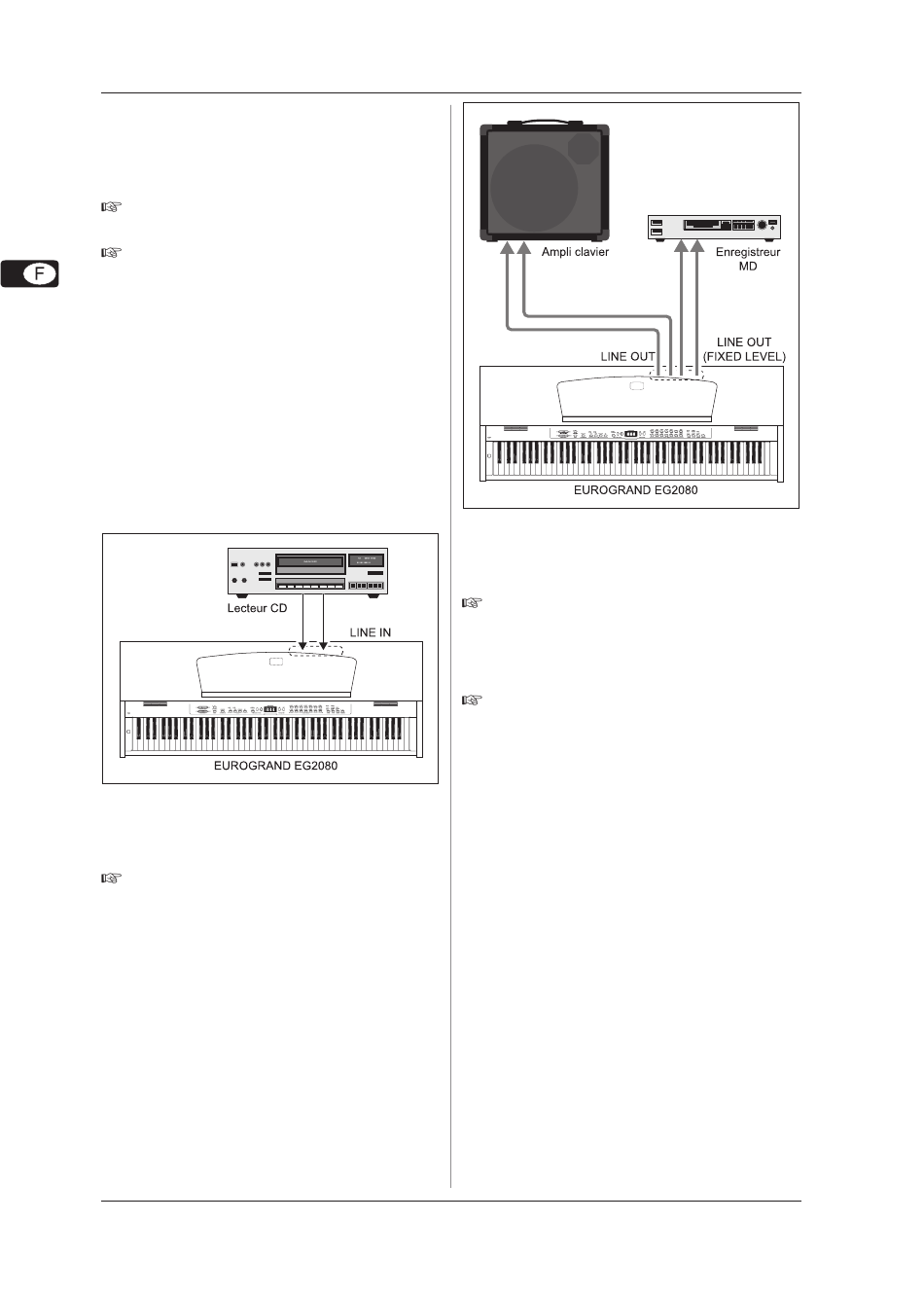 F

Lecteur CD

LINE IN

EUROGRAND EG2080

Ampli clavier

Enregistreur MD

LINE OUT

LINE OUT (FIXED LEVEL)

EUROGRAND EG2080